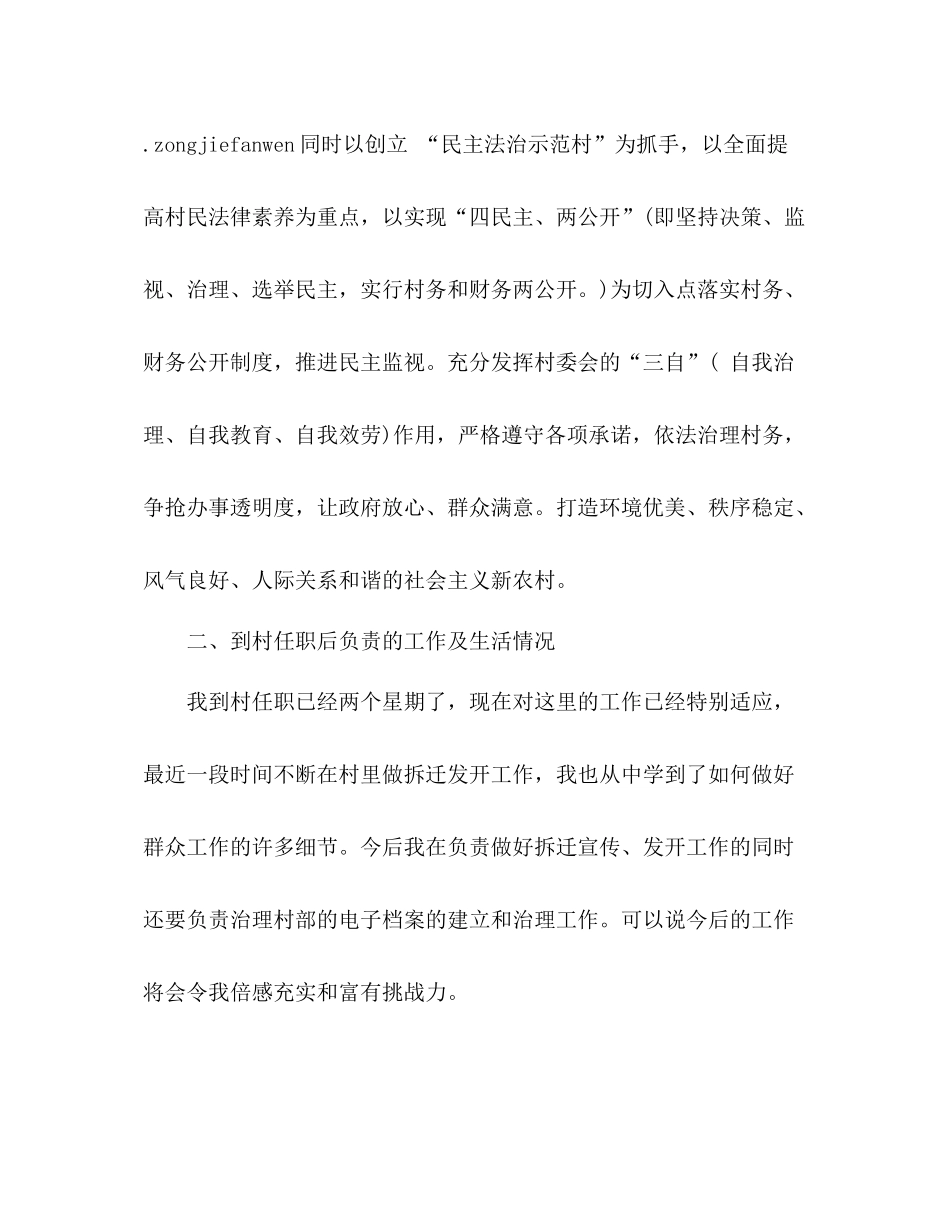 .zongjiefanwen 同时以创立 “民主法治示范村”为抓手，以全面提高村民法律素养为重点，以实现“四民主、两公开”(即坚持决策、监视、治理、选举民主，实行村务和财务两公开。)为切入点落实村务、财务公开制度，推进民主监视。充分发挥村委会的“三自”( 自我治理、自我教育、自我效劳)作用，严格遵守各项承诺，依法治理村务，争抢办事透明度，让政府放心、群众满意。打造环境优美、秩序稳定、风气良好、人际关系和谐的社会主义新农村。

二、到村任职后负责的工作及生活情况

我到村任职已经两个星期了，现在对这里的工作已经特别适应，最近一段时间不断在村里做拆迁发开工作，我也从中学到了如何做好群众工作的许多细节。今后我在负责做好拆迁宣传、发开工作的同时还要负责治理村部的电子档案的建立和治理工作。可以说今后的工作将会令我倍感充实和富有挑战力。